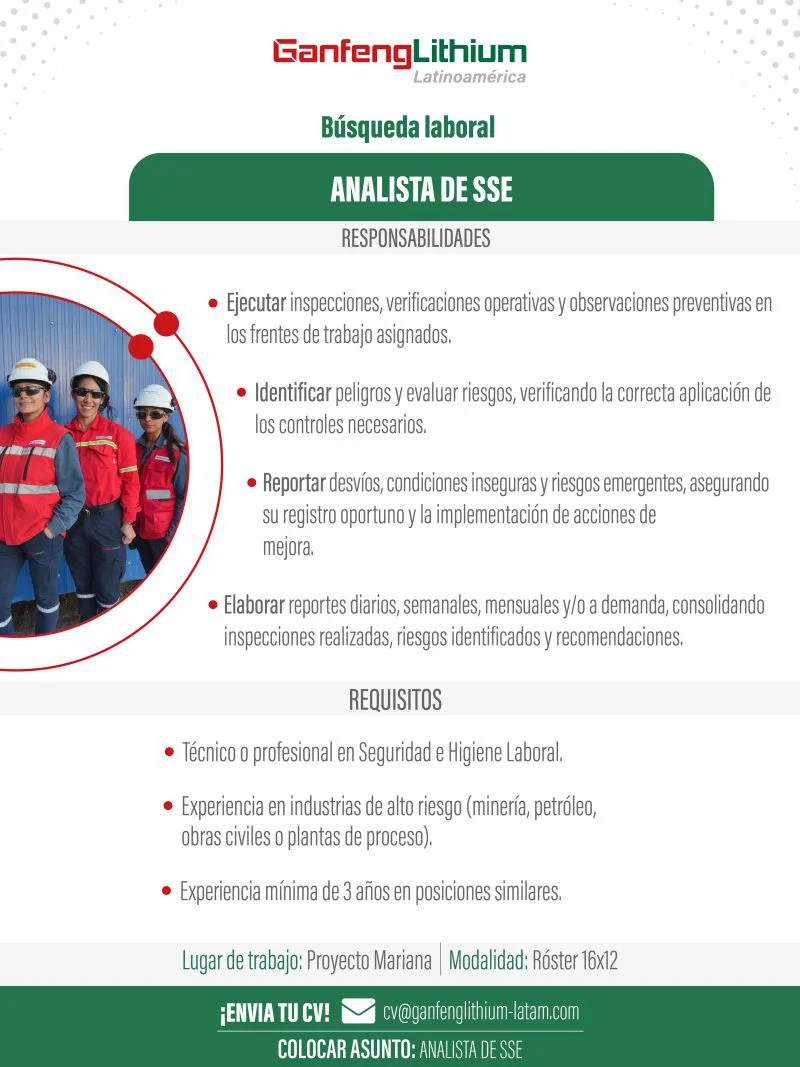 GanfengLithium
Latinoamérica

Búsqueda laboral

ANALISTA DE SSE

RESPONSABILIDADES

• Ejecutar inspecciones, verificaciones operativas y observaciones preventivas en los frentes de trabajo asignados.

• Identificar peligros y evaluar riesgos, verificando la correcta aplicación de los controles necesarios.

• Reportar desvíos, condiciones inseguras y riesgos emergentes, asegurando su registro oportuno y la implementación de acciones de mejora.

• Elaborar reportes diarios, semanales, mensuales y/o a demanda, consolidando inspecciones realizadas, riesgos identificados y recomendaciones.

REQUISITOS

• Técnico o profesional en Seguridad e Higiene Laboral.

• Experiencia en industrias de alto riesgo (minería, petróleo, obras civiles o plantas de proceso).

• Experiencia mínima de 3 años en posiciones similares.

Lugar de trabajo: Proyecto Mariana | Modalidad: Róster 16x12

¡ENVIA TU CV! cv@ganfenglithium-latam.com

COLOCAR ASUNTO: ANALISTA DE SSE